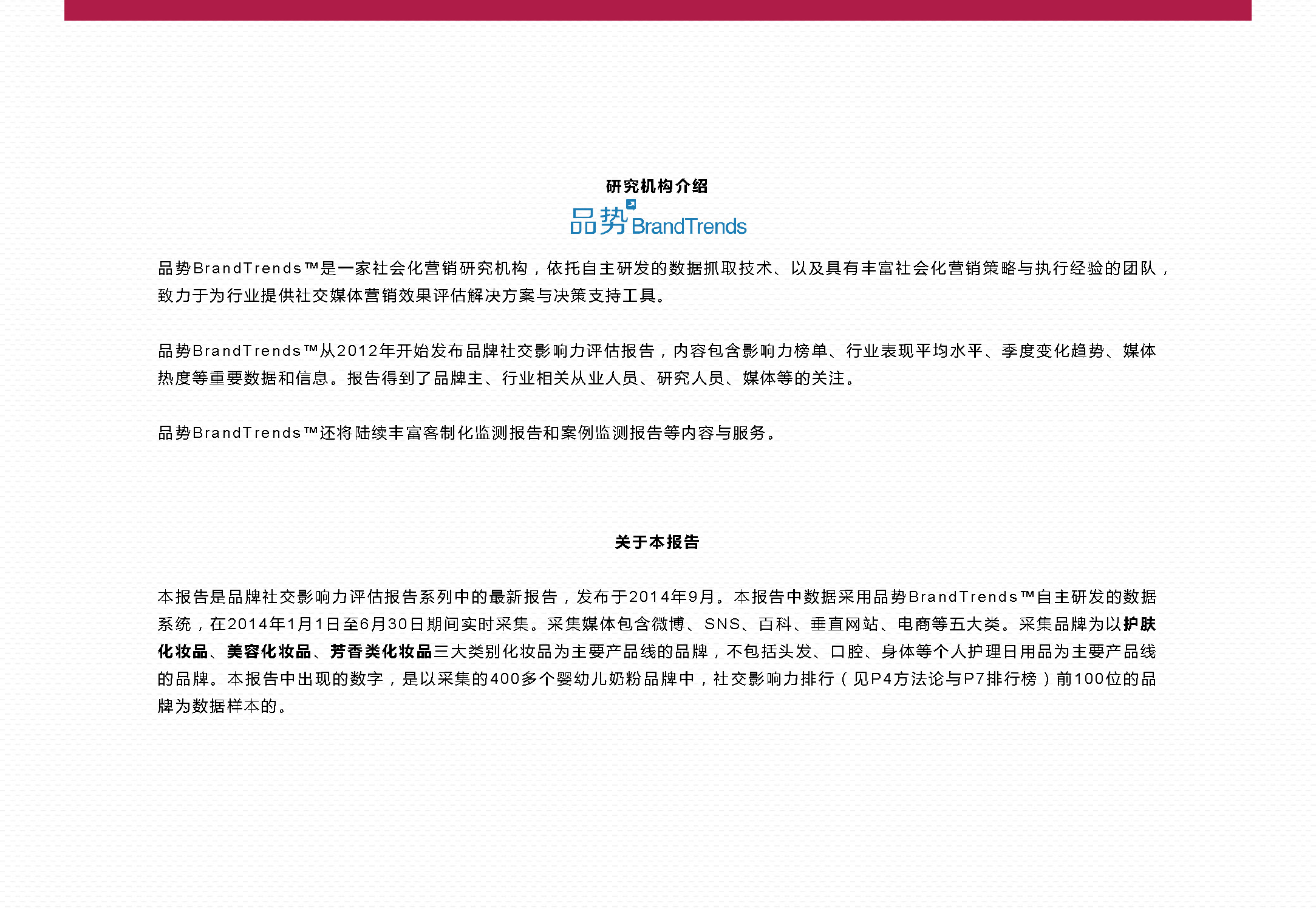 研究机构介绍

品势 BrandTrends

品势BrandTrends™是一家社会化营销研究机构，依托自主研发的数据抓取技术、以及具有丰富社会化营销策略与执行经验的团队，致力于为行业提供社交媒体营销效果评估解决方案与决策支持工具。

品势BrandTrends™从2012年开始发布品牌社交影响力评估报告，内容包含影响力榜单、行业表现平均水平、季度变化趋势、媒体热度等重要数据和信息。报告得到了品牌主、行业相关从业人员、研究人员、媒体等的关注。

品势BrandTrends™还将陆续丰富客制化监测报告和案例监测报告等内容与服务。

关于本报告

本报告是品牌社交影响力评估报告系列中的最新报告，发布于2014年9月。本报告中数据采用品势BrandTrends™自主研发的数据系统，在2014年1月1日至6月30日期间实时采集。采集媒体包含微博、SNS、百科、垂直网站、电商等五大类。采集品牌为以护肤化妆品、美容化妆品、芳香类化妆品三大类别化妆品为主要产品线的品牌，不包括头发、口腔、身体等个人护理日用品为主要产品线的品牌。本报告中出现的数字，是以采集的400多个婴幼儿奶粉品牌中，社交影响力排行（见P4方法论与P7排行榜）前100位的品牌为数据样本的。